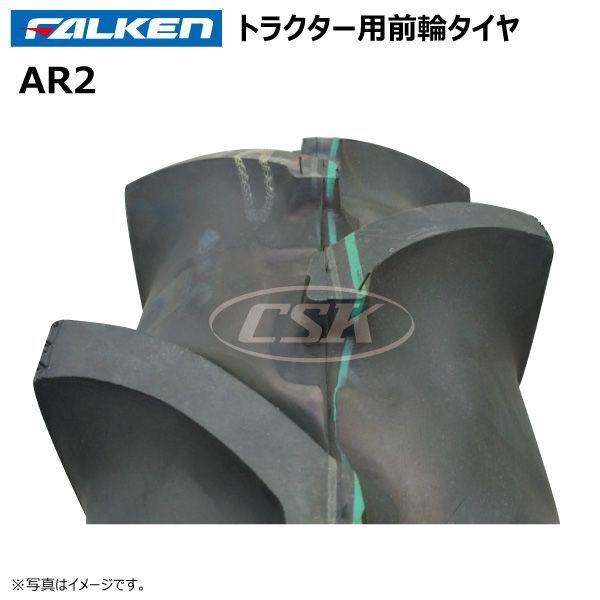 FALKEN トラクター用前輪タイヤ

AR2

CSK

※写真はイメージです。